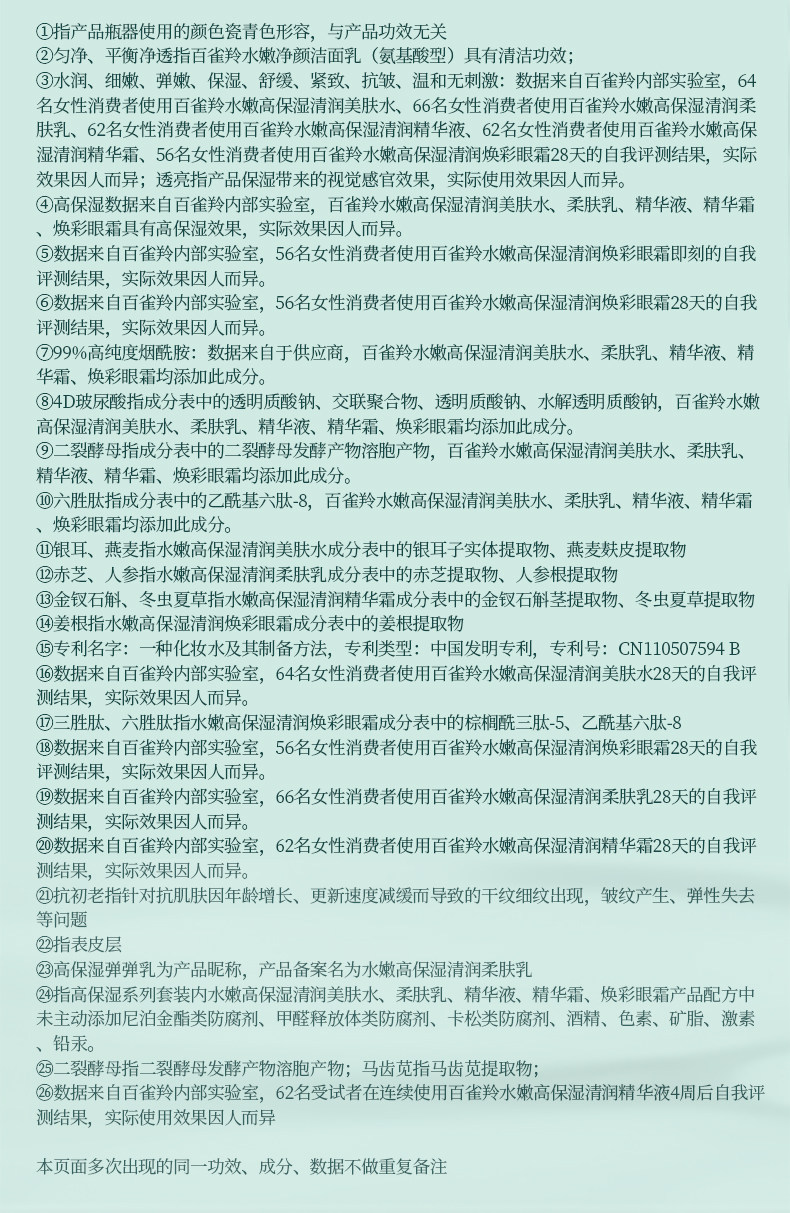 ①指产品瓶器使用的颜色瓷青色形容，与产品功效无关
②匀净、平衡净透指百雀羚水嫩净颜洁面乳（氨基酸型）具有清洁功效；
③水润、细嫩、弹嫩、保湿、舒缓、紧致、抗皱、温和无刺激：数据来自百雀羚内部实验室，64名女性消费者使用百雀羚水嫩高保湿清润美肤水、66名女性消费者使用百雀羚水嫩高保湿清润柔肤乳、62名女性消费者使用百雀羚水嫩高保湿清润精华液、62名女性消费者使用百雀羚水嫩高保湿清润精华霜、56名女性消费者使用百雀羚水嫩高保湿清润焕彩眼霜28天的自我评测结果，实际效果因人而异；透亮指产品保湿带来的视觉感官效果，实际使用效果因人而异。
④高保湿数据来自百雀羚内部实验室，百雀羚水嫩高保湿清润美肤水、柔肤乳、精华液、精华霜、焕彩眼霜具有高保湿效果，实际效果因人而异。
⑤数据来自百雀羚内部实验室，56名女性消费者使用百雀羚水嫩高保湿清润焕彩眼霜即刻的自我评测结果，实际效果因人而异。
⑥数据来自百雀羚内部实验室，56名女性消费者使用百雀羚水嫩高保湿清润焕彩眼霜28天的自我评测结果，实际效果因人而异。
⑦99%高纯度烟酰胺：数据来自于供应商，百雀羚水嫩高保湿清润美肤水、柔肤乳、精华液、精华霜、焕彩眼霜均添加此成分。
⑧4D玻尿酸指成分表中的透明质酸钠、交联聚合物、透明质酸钠、水解透明质酸钠，百雀羚水嫩高保湿清润美肤水、柔肤乳、精华液、精华霜、焕彩眼霜均添加此成分。
⑨二裂酵母指成分表中的二裂酵母发酵产物溶胞产物，百雀羚水嫩高保湿清润美肤水、柔肤乳、精华液、精华霜、焕彩眼霜均添加此成分。
⑩六胜肽指成分表中的乙酰基六肽-8，百雀羚水嫩高保湿清润美肤水、柔肤乳、精华液、精华霜、焕彩眼霜均添加此成分。
⑪银耳、燕麦指水嫩高保湿清润美肤水成分表中的银耳子实体提取物、燕麦麸皮提取物
⑫赤芝、人参指水嫩高保湿清润柔肤乳成分表中的赤芝提取物、人参根提取物
⑬金钗石斛、冬虫夏草指水嫩高保湿清润精华霜成分表中的金钗石斛茎提取物、冬虫夏草提取物
⑭姜根指水嫩高保湿清润焕彩眼霜成分表中的姜根提取物
⑮专利名字：一种化妆水及其制备方法，专利类型：中国发明专利，专利号：CN110507594 B
⑯数据来自百雀羚内部实验室，64名女性消费者使用百雀羚水嫩高保湿清润美肤水28天的自我评测结果，实际效果因人而异。
⑰三胜肽、六胜肽指水嫩高保湿清润焕彩眼霜成分表中的棕榈酰三肽-5、乙酰基六肽-8
⑱数据来自百雀羚内部实验室，56名女性消费者使用百雀羚水嫩高保湿清润焕彩眼霜28天的自我评测结果，实际效果因人而异。
⑲数据来自百雀羚内部实验室，66名女性消费者使用百雀羚水嫩高保湿清润柔肤乳28天的自我评测结果，实际效果因人而异。
⑳数据来自百雀羚内部实验室，62名女性消费者使用百雀羚水嫩高保湿清润精华霜28天的自我评测结果，实际效果因人而异。
㉑抗初老指针对抗肌肤因年龄增长、更新速度减缓而导致的干纹细纹出现，皱纹产生、弹性失去等问题
㉒指表皮层
㉓高保湿弹弹乳为产品昵称，产品备案名为水嫩高保湿清润柔肤乳
㉔指高保湿系列套装内水嫩高保湿清润美肤水、柔肤乳、精华液、精华霜、焕彩眼霜产品配方中未主动添加尼泊金酯类防腐剂、甲醛释放体类防腐剂、卡松类防腐剂、酒精、色素、矿脂、激素、铅汞。
㉕二裂酵母指二裂酵母发酵产物溶胞产物；马齿苋指马齿苋提取物；
㉖数据来自百雀羚内部实验室，62名受试者在连续使用百雀羚水嫩高保湿清润精华液4周后自我评测结果，实际使用效果因人而异

本页面多次出现的同一功效、成分、数据不做重复备注